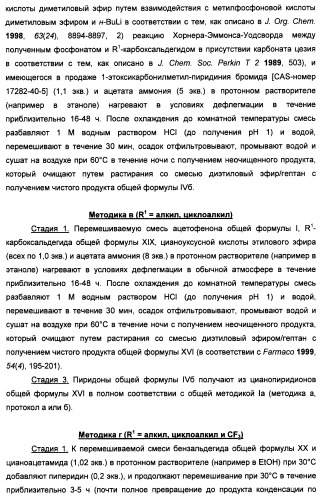 кислоты диметиловый эфир путем взаимодействия с метилфосфоновой кислоты диметиловым эфиром и н-BuLi в соответствии с тем, как описано в J. Org. Chem. 1998, 63(24), 8894-8897, 2) реакцию Хорнера-Эммонса-Уодсворда между полученным фосфонатом и $R^1$-карбоксальдегидом в присутствии карбоната цезия в соответствии с тем, как описано в J. Chem. Soc. Perkin T 2 1989, 503), и имеющегося в продаже 1-этоксикарбонилметил-пиридиния бромида [CAS-номер 17282-40-5] (1,1 экв.) и ацетата аммония (5 экв.) в протонном растворителе (например в этаноле) нагревают в условиях дефлегмации в течение приблизительно 16-48 ч. После охлаждения до комнатной температуры смесь разбавляют 1 М водным раствором HCl (до получения pH 1) и водой, перемешивают в течение 30 мин, осадок отфильтровывают, промывают водой и сушат на воздухе при 60°C в течение ночи с получением неочищенного продукта, который очищают путем растирания со смесью диэтиловый эфир/гептан с получением чистого продукта общей формулы IVб.

Методика в ($R^1$ = алкил, циклоалкил)

Стадия 1. Перемешиваемую смесь ацетофенона общей формулы I, $R^1$-карбоксальдегида общей формулы XIX, циануксусной кислоты этилового эфира (всех по 1,0 экв.) и ацетата аммония (8 экв.) в протонном растворителе (например в этаноле) нагревают в условиях дефлегмации в обычной атмосфере в течение приблизительно 16-48 ч. После охлаждения до комнатной температуры смесь разбавляют 1 М водным раствором HCl (до получения pH 1) и водой, перемешивают в течение 30 мин, осадок отфильтровывают, промывают водой и сушат на воздухе при 60°C в течение ночи с получением неочищенного продукта, который очищают путем растирания со смесью диэтиловый эфиром/гептан с получением чистого продукта общей формулы XVI (в соответствии с Farmaco 1999, 54(4), 195-201).

Стадия 3. Пиридоны общей формулы IVб получают из цианопиридонов общей формулы XVI в полном соответствии с общей методикой Ia (методика а, протокол а или б).

Методика г ($R^1$ = алкил, циклоалкил и $CF_3$)

Стадия 1. К перемешиваемой смеси бензальдегида общей формулы XX и цианоацетамида (1,02 экв.) в протонном растворителе (например в EtOH) при 30°C добавляют пиперидин (0,2 экв.), и продолжают перемешивание при 30°C в течение приблизительно 3-5 ч (почти полное превращение до продукта конденсации по